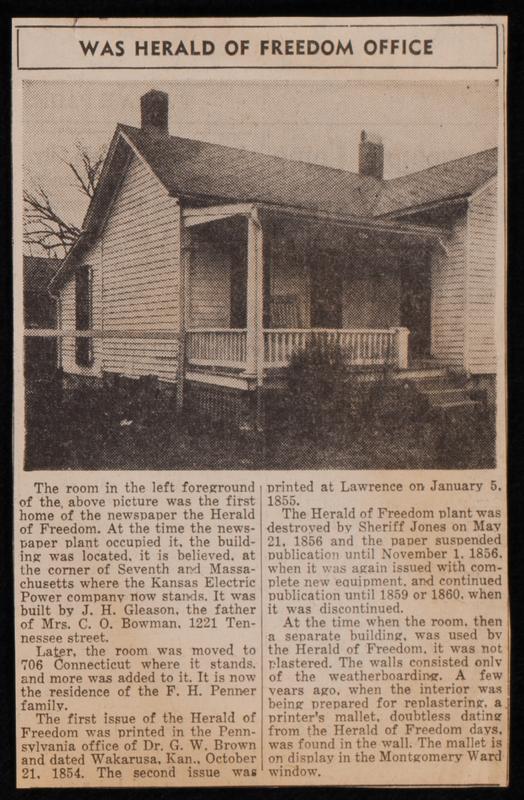 WAS HERALD OF FREEDOM OFFICE

The room in the left foreground of the above picture was the first home of the newspaper the Herald of Freedom. At the time the newspaper plant occupied it, the building was located, it is believed, at the corner of Seventh and Massachusetts where the Kansas Electric Power company now stands. It was built by J. H. Gleason, the father of Mrs. C. O. Bowman, 1221 Tennessee street.

Later, the room was moved to 706 Connecticut where it stands, and more was added to it. It is now the residence of the F. H. Penner family.

The first issue of the Herald of Freedom was printed in the Pennsylvania office of Dr. G. W. Brown and dated Wakarusa, Kan., October 21, 1854. The second issue was printed at Lawrence on January 5, 1855.

The Herald of Freedom plant was destroyed by Sheriff Jones on May 21, 1856 and the paper suspended publication until November 1, 1856, when it was again issued with complete new equipment, and continued publication until 1859 or 1860, when it was discontinued.

At the time when the room, then a separate building, was used by the Herald of Freedom, it was not plastered. The walls consisted only of the weatherboarding. A few years ago, when the interior was being prepared for replastering, a printer's mallet, doubtless dating from the Herald of Freedom days, was found in the wall. The mallet is on display in the Montgomery Ward window.